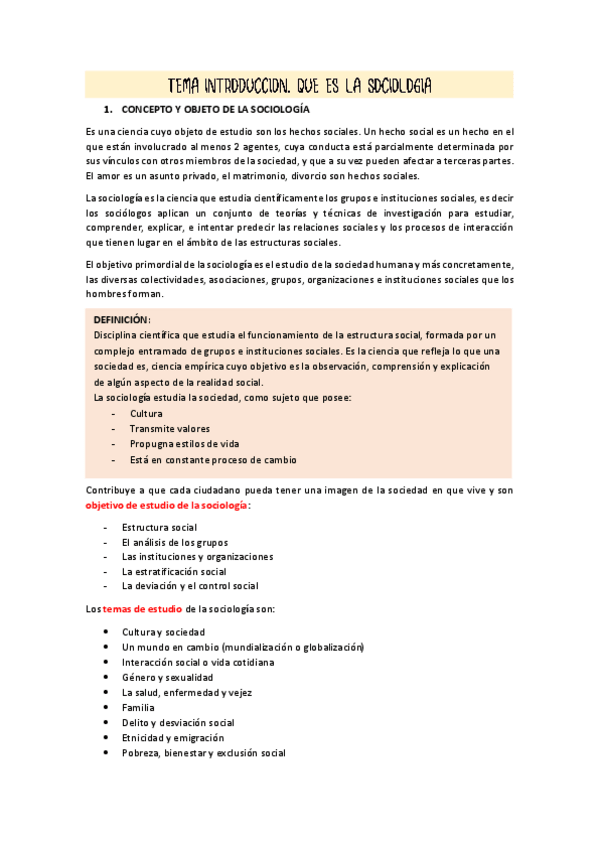 TEMA INTRODUCCION. QUE ES LA SOCIOLOGIA

1. CONCEPTO Y OBJETO DE LA SOCIOLOGÍA

Es una ciencia cuyo objeto de estudio son los hechos sociales. Un hecho social es un hecho en el que están involucrado al menos 2 agentes, cuya conducta está parcialmente determinada por sus vínculos con otros miembros de la sociedad, y que a su vez pueden afectar a terceras partes. El amor es un asunto privado, el matrimonio, divorcio son hechos sociales.

La sociología es la ciencia que estudia científicamente los grupos e instituciones sociales, es decir los sociólogos aplican un conjunto de teorías y técnicas de investigación para estudiar, comprender, explicar, e intentar predecir las relaciones sociales y los procesos de interacción que tienen lugar en el ámbito de las estructuras sociales.

El objetivo primordial de la sociología es el estudio de la sociedad humana y más concretamente, las diversas colectividades, asociaciones, grupos, organizaciones e instituciones sociales que los hombres forman.

DEFINICIÓN:
Disciplina científica que estudia el funcionamiento de la estructura social, formada por un complejo entramado de grupos e instituciones sociales. Es la ciencia que refleja lo que una sociedad es, ciencia empírica cuyo objetivo es la observación, comprensión y explicación de algún aspecto de la realidad social.
La sociología estudia la sociedad, como sujeto que posee:
- Cultura
- Transmite valores
- Propugna estilos de vida
- Está en constante proceso de cambio

Contribuye a que cada ciudadano pueda tener una imagen de la sociedad en que vive y son objetivo de estudio de la sociología:

- Estructura social
- El análisis de los grupos
- Las instituciones y organizaciones
- La estratificación social
- La deviación y el control social

Los temas de estudio de la sociología son:

• Cultura y sociedad
• Un mundo en cambio (mundialización o globalización)
• Interacción social o vida cotidiana
• Género y sexualidad
• La salud, enfermedad y vejez
• Familia
• Delito y desviación social
• Etnicidad y emigración
• Pobreza, bienestar y exclusión social